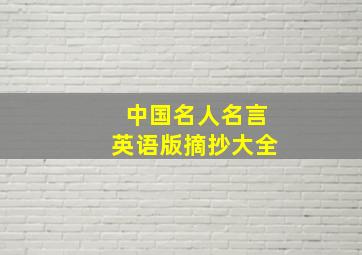 中国名人名言
英语版摘抄大全